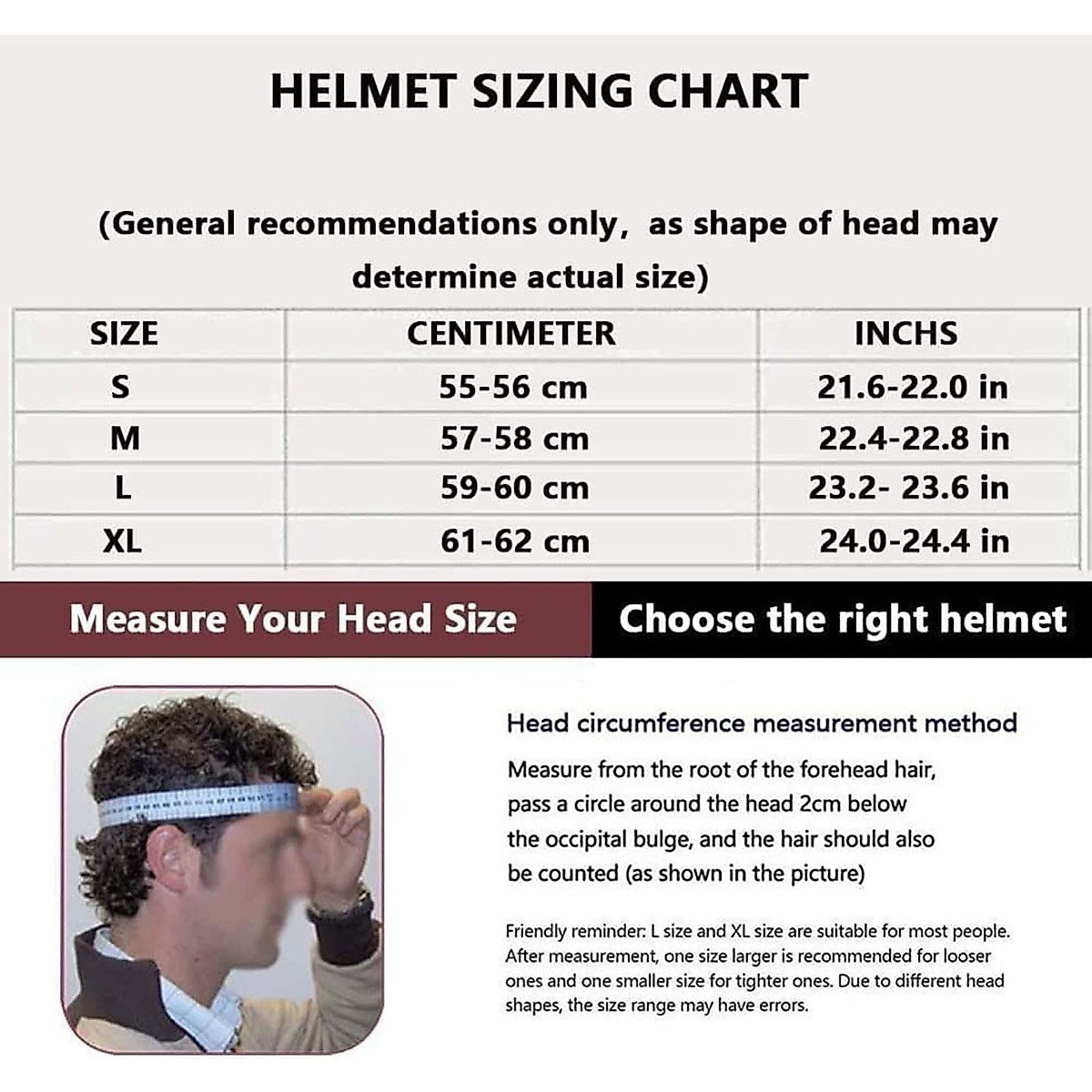 HELMET SIZING CHART

(General recommendations only, as shape of head may determine actual size)

| SIZE | CENTIMETER | INCHS |
|---|---|---|
| S | 55-56 cm | 21.6-22.0 in |
| M | 57-58 cm | 22.4-22.8 in |
| L | 59-60 cm | 23.2- 23.6 in |
| XL | 61-62 cm | 24.0-24.4 in |

Measure Your Head Size

Choose the right helmet

Head circumference measurement method

Measure from the root of the forehead hair, pass a circle around the head 2cm below the occipital bulge, and the hair should also be counted (as shown in the picture)

Friendly reminder: L size and XL size are suitable for most people. After measurement, one size larger is recommended for looser ones and one smaller size for tighter ones. Due to different head shapes, the size range may have errors.